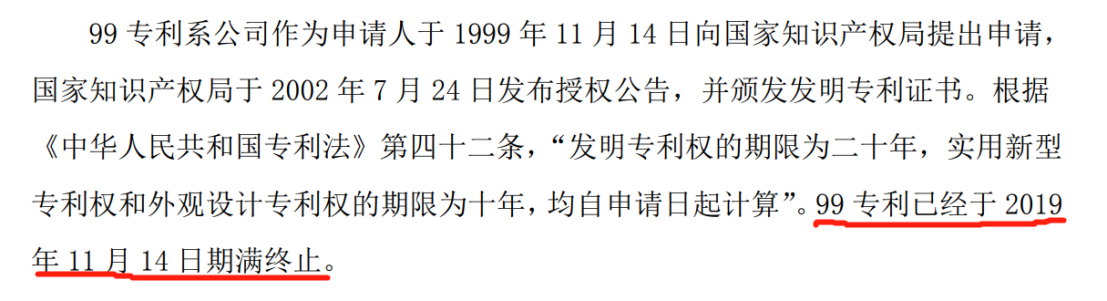 99 专利系公司作为申请人于 1999 年 11 月 14 日向国家知识产权局提出申请，国家知识产权局于 2002 年 7 月 24 日发布授权公告，并颁发发明专利证书。根据《中华人民共和国专利法》第四十二条，“发明专利权的期限为二十年，实用新型专利权和外观设计专利权的期限为十年，均自申请日起计算”。99 专利已经于 2019 年 11 月 14 日期满终止。